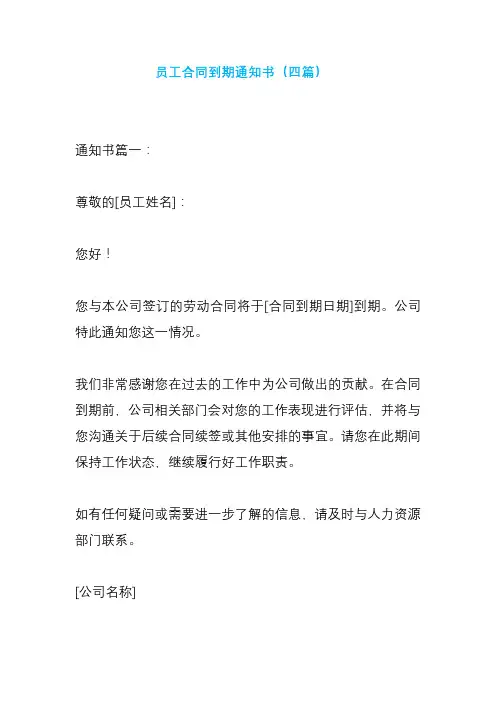 员工合同到期通知书（四篇）

通知书篇一：

尊敬的[员工姓名]：

您好！

您与本公司签订的劳动合同将于[合同到期日期]到期。公司特此通知您这一情况。

我们非常感谢您在过去的工作中为公司做出的贡献。在合同到期前，公司相关部门会对您的工作表现进行评估，并将与您沟通关于后续合同续签或其他安排的事宜。请您在此期间保持工作状态，继续履行好工作职责。

如有任何疑问或需要进一步了解的信息，请及时与人力资源部门联系。

[公司名称]